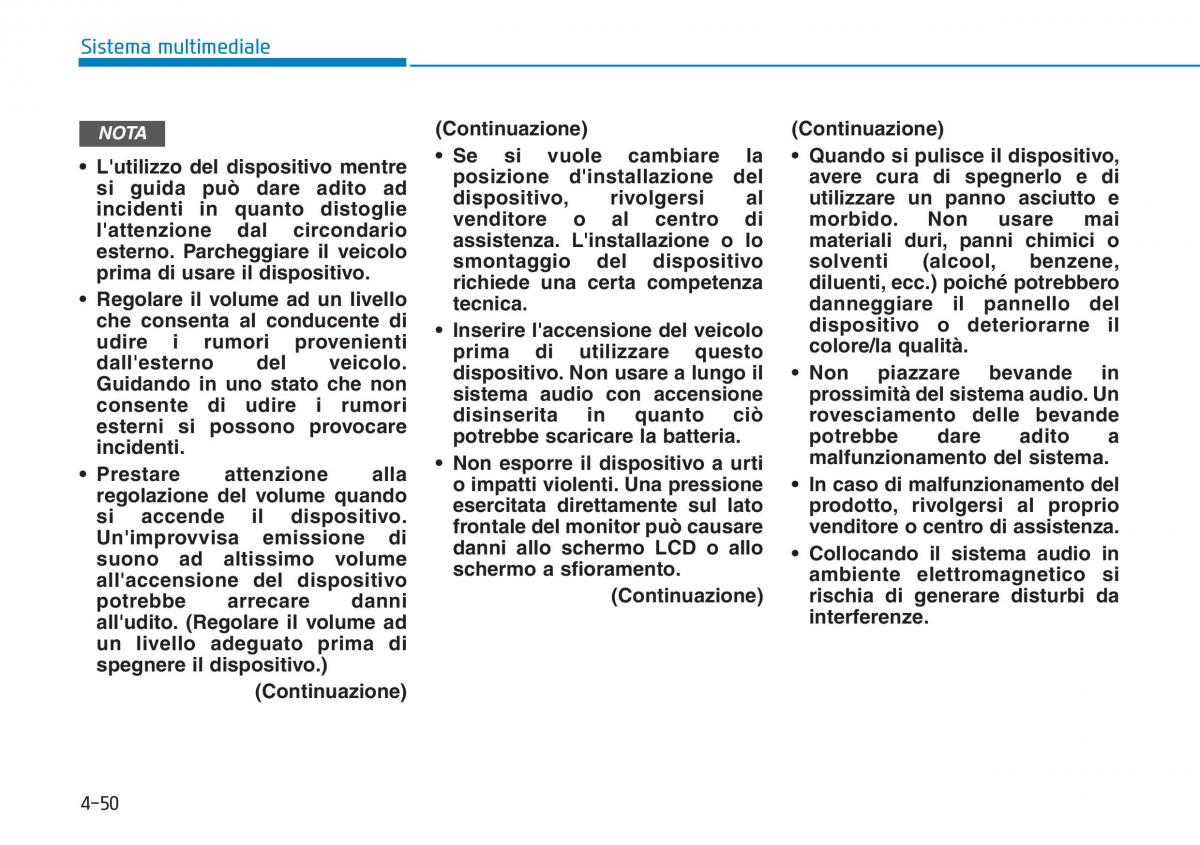 Sistema multimediale

NOTA

• L'utilizzo del dispositivo mentre si guida può dare adito ad incidenti in quanto distoglie l'attenzione dal circondario esterno. Parcheggiare il veicolo prima di usare il dispositivo.

• Regolare il volume ad un livello che consenta al conducente di udire i rumori provenienti dall'esterno del veicolo. Guidando in uno stato che non consente di udire i rumori esterni si possono provocare incidenti.

• Prestare attenzione alla regolazione del volume quando si accende il dispositivo. Un'improvvisa emissione di suono ad altissimo volume all'accensione del dispositivo potrebbe arrecare danni all'udito. (Regolare il volume ad un livello adeguato prima di spegnere il dispositivo.)

(Continuazione)

(Continuazione)

• Se si vuole cambiare la posizione d'installazione del dispositivo, rivolgersi al venditore o al centro di assistenza. L'installazione o lo smontaggio del dispositivo richiede una certa competenza tecnica.

• Inserire l'accensione del veicolo prima di utilizzare questo dispositivo. Non usare a lungo il sistema audio con accensione disinserita in quanto ciò potrebbe scaricare la batteria.

• Non esporre il dispositivo a urti o impatti violenti. Una pressione esercitata direttamente sul lato frontale del monitor può causare danni allo schermo LCD o allo schermo a sfioramento.

(Continuazione)

(Continuazione)

• Quando si pulisce il dispositivo, avere cura di spegnerlo e di utilizzare un panno asciutto e morbido. Non usare mai materiali duri, panni chimici o solventi (alcool, benzene, diluenti, ecc.) poiché potrebbero danneggiare il pannello del dispositivo o deteriorarne il colore/la qualità.

• Non piazzare bevande in prossimità del sistema audio. Un rovesciamento delle bevande potrebbe dare adito a malfunzionamento del sistema.

• In caso di malfunzionamento del prodotto, rivolgersi al proprio venditore o centro di assistenza.

• Collocando il sistema audio in ambiente elettromagnetico si rischia di generare disturbi da interferenze.

4-50